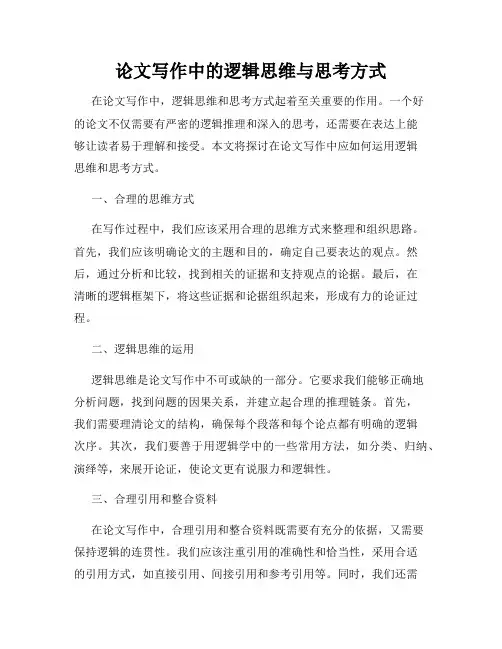 论文写作中的逻辑思维与思考方式

在论文写作中，逻辑思维和思考方式起着至关重要的作用。一个好的论文不仅需要有严密的逻辑推理和深入的思考，还需要在表达上能够让读者易于理解和接受。本文将探讨在论文写作中应如何运用逻辑思维和思考方式。

一、合理的思维方式

在写作过程中，我们应该采用合理的思维方式来整理和组织思路。首先，我们应该明确论文的主题和目的，确定自己要表达的观点。然后，通过分析和比较，找到相关的证据和支持观点的论据。最后，在清晰的逻辑框架下，将这些证据和论据组织起来，形成有力的论证过程。

二、逻辑思维的运用

逻辑思维是论文写作中不可或缺的一部分。它要求我们能够正确地分析问题，找到问题的因果关系，并建立起合理的推理链条。首先，我们需要理清论文的结构，确保每个段落和每个论点都有明确的逻辑次序。其次，我们要善于用逻辑学中的一些常用方法，如分类、归纳、演绎等，来展开论证，使论文更有说服力和逻辑性。

三、合理引用和整合资料

在论文写作中，合理引用和整合资料既需要有充分的依据，又需要保持逻辑的连贯性。我们应该注重引用的准确性和恰当性，采用合适的引用方式，如直接引用、间接引用和参考引用等。同时，我们还需